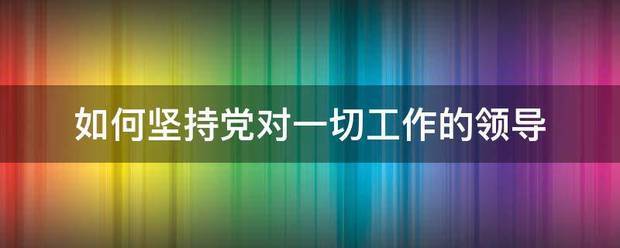 如何坚持党对一切工作的领导